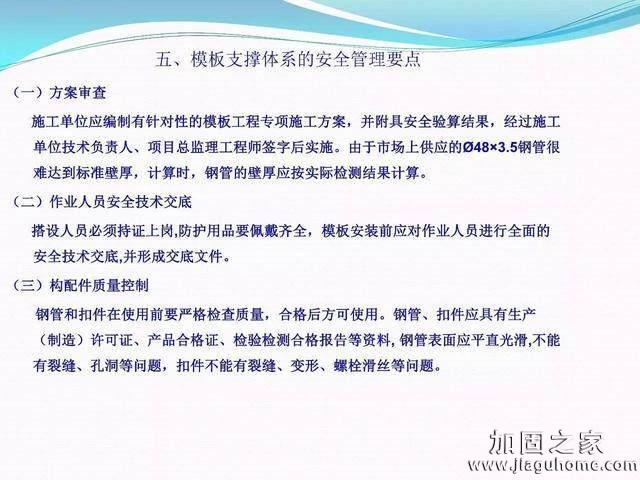 五、模板支撑体系的安全管理要点

（一）方案审查

施工单位应编制有针对性的模板工程专项施工方案，并附具安全验算结果，经过施工单位技术负责人、项目总监理工程师签字后实施。由于市场上供应的Ø48×3.5钢管很难达到标准壁厚，计算时，钢管的壁厚应按实际检测结果计算。

（二）作业人员安全技术交底

搭设人员必须持证上岗,防护用品要佩戴齐全，模板安装前应对作业人员进行全面的安全技术交底,并形成交底文件。

（三）构配件质量控制

钢管和扣件在使用前要严格检查质量，合格后方可使用。钢管、扣件应具有生产（制造）许可证、产品合格证、检验检测合格报告等资料, 钢管表面应平直光滑,不能有裂缝、孔洞等问题，扣件不能有裂缝、变形、螺栓滑丝等问题。

加固之家
www.jiaguhome.com